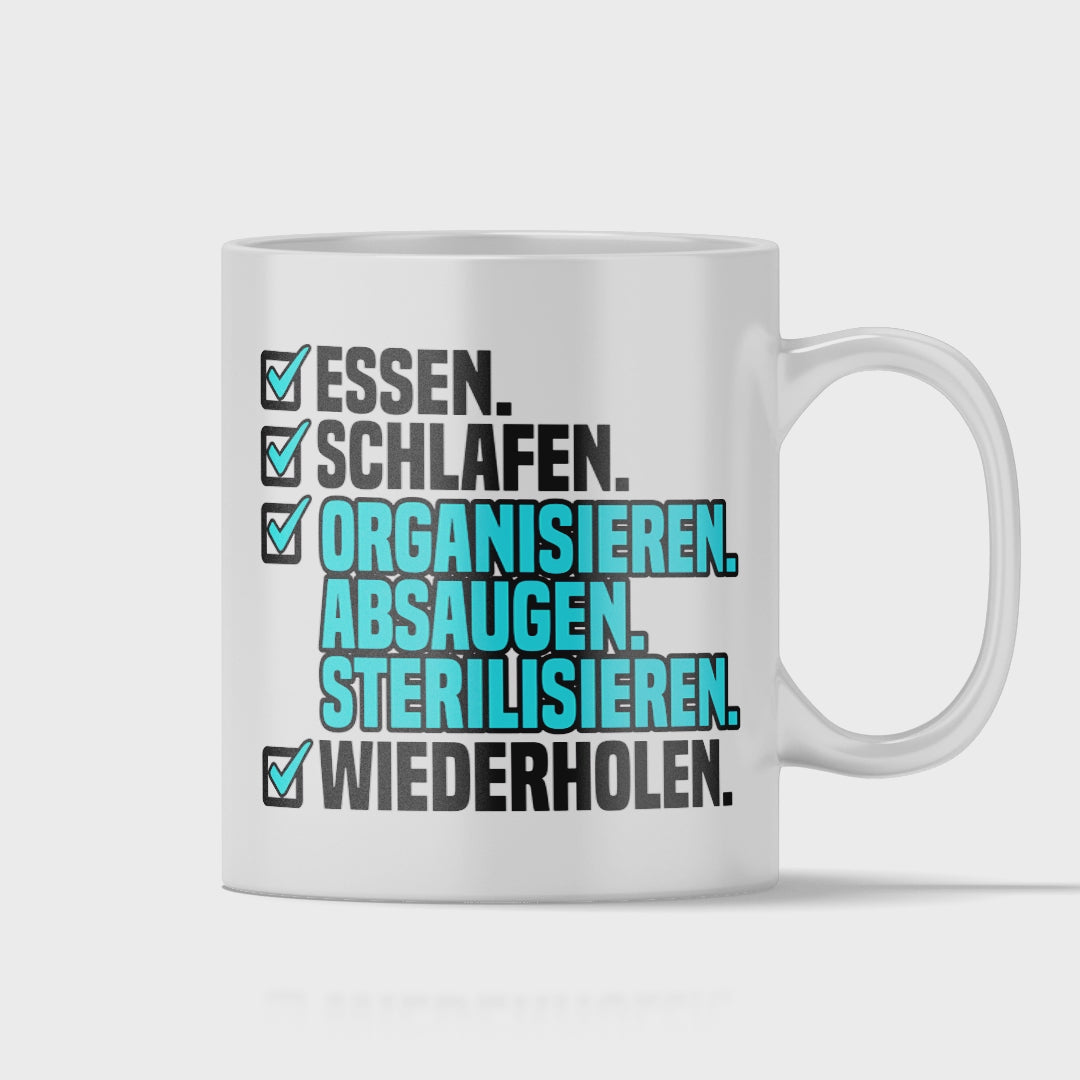 ESSEN.
SCHLAFEN.
ORGANISIEREN.
ABSAUGEN.
STERILISIEREN.
WIEDERHOLEN.